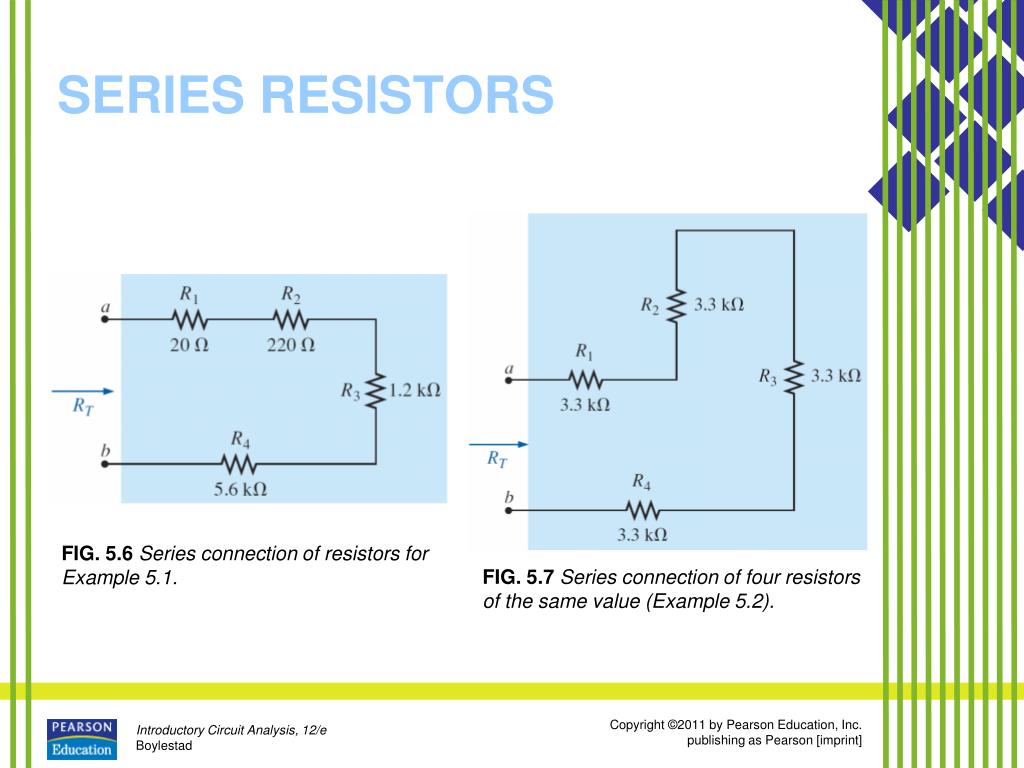 SERIES RESISTORS

$a$
$R_1$
$20\ \Omega$
$R_2$
$220\ \Omega$
$R_3$
$1.2\ k\Omega$
$R_T$
$b$
$R_4$
$5.6\ k\Omega$

FIG. 5.6 Series connection of resistors for Example 5.1.

$R_2$
$3.3\ k\Omega$
$a$
$R_1$
$3.3\ k\Omega$
$R_3$
$3.3\ k\Omega$
$R_T$
$b$
$R_4$
$3.3\ k\Omega$

FIG. 5.7 Series connection of four resistors of the same value (Example 5.2).

PEARSON Education

Introductory Circuit Analysis, 12/e
Boylestad

Copyright ©2011 by Pearson Education, Inc.
publishing as Pearson [imprint]